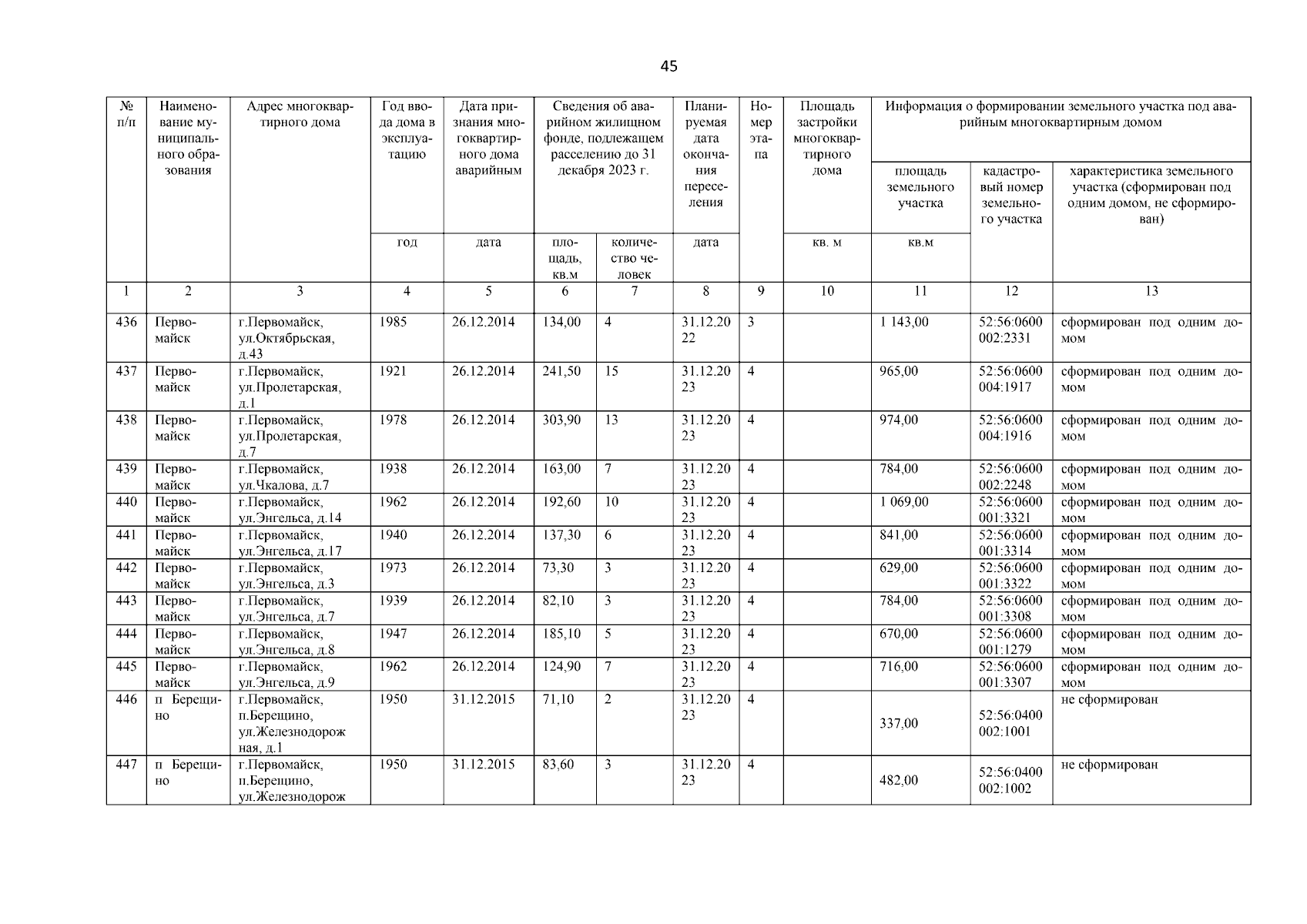 45

| № п/п | Наименование муниципального образования | Адрес многоквартирного дома | Год ввода дома в эксплуатацию | Дата признания многоквартирного дома аварийным | Сведения об аварийном жилищном фонде, подлежащем расселению до 31 декабря 2023 г. | | Планируемая дата окончания переселения | Номер этапа | Площадь застройки многоквартирного дома | Информация о формировании земельного участка под аварийным многоквартирным домом | | |
|---|---|---|---|---|---|---|---|---|---|---|---|---|
| | | | | | | | | | | площадь земельного участка | кадастровый номер земельного участка | характеристика земельного участка (сформирован под одним домом, не сформирован) |
| | | | год | дата | площадь, кв.м | количество человек | дата | | кв. м | кв.м | | |
| 1 | 2 | 3 | 4 | 5 | 6 | 7 | 8 | 9 | 10 | 11 | 12 | 13 |
| 436 | Первомайск | г.Первомайск, ул.Октябрьская, д.43 | 1985 | 26.12.2014 | 134,00 | 4 | 31.12.2022 | 3 | | 1 143,00 | 52:56:0600002:2331 | сформирован под одним домом |
| 437 | Первомайск | г.Первомайск, ул.Пролетарская, д.1 | 1921 | 26.12.2014 | 241,50 | 15 | 31.12.2023 | 4 | | 965,00 | 52:56:0600004:1917 | сформирован под одним домом |
| 438 | Первомайск | г.Первомайск, ул.Пролетарская, д.7 | 1978 | 26.12.2014 | 303,90 | 13 | 31.12.2023 | 4 | | 974,00 | 52:56:0600004:1916 | сформирован под одним домом |
| 439 | Первомайск | г.Первомайск, ул.Чкалова, д.7 | 1938 | 26.12.2014 | 163,00 | 7 | 31.12.2023 | 4 | | 784,00 | 52:56:0600002:2248 | сформирован под одним домом |
| 440 | Первомайск | г.Первомайск, ул.Энгельса, д.14 | 1962 | 26.12.2014 | 192,60 | 10 | 31.12.2023 | 4 | | 1 069,00 | 52:56:0600001:3321 | сформирован под одним домом |
| 441 | Первомайск | г.Первомайск, ул.Энгельса, д.17 | 1940 | 26.12.2014 | 137,30 | 6 | 31.12.2023 | 4 | | 841,00 | 52:56:0600001:3314 | сформирован под одним домом |
| 442 | Первомайск | г.Первомайск, ул.Энгельса, д.3 | 1973 | 26.12.2014 | 73,30 | 3 | 31.12.2023 | 4 | | 629,00 | 52:56:0600001:3322 | сформирован под одним домом |
| 443 | Первомайск | г.Первомайск, ул.Энгельса, д.7 | 1939 | 26.12.2014 | 82,10 | 3 | 31.12.2023 | 4 | | 784,00 | 52:56:0600001:3308 | сформирован под одним домом |
| 444 | Первомайск | г.Первомайск, ул.Энгельса, д.8 | 1947 | 26.12.2014 | 185,10 | 5 | 31.12.2023 | 4 | | 670,00 | 52:56:0600001:1279 | сформирован под одним домом |
| 445 | Первомайск | г.Первомайск, ул.Энгельса, д.9 | 1962 | 26.12.2014 | 124,90 | 7 | 31.12.2023 | 4 | | 716,00 | 52:56:0600001:3307 | сформирован под одним домом |
| 446 | п Берещино | г.Первомайск, п.Берещино, ул.Железнодорожная, д.1 | 1950 | 31.12.2015 | 71,10 | 2 | 31.12.2023 | 4 | | 337,00 | 52:56:0400002:1001 | не сформирован |
| 447 | п Берещино | г.Первомайск, п.Берещино, ул.Железнодорож | 1950 | 31.12.2015 | 83,60 | 3 | 31.12.2023 | 4 | | 482,00 | 52:56:0400002:1002 | не сформирован |